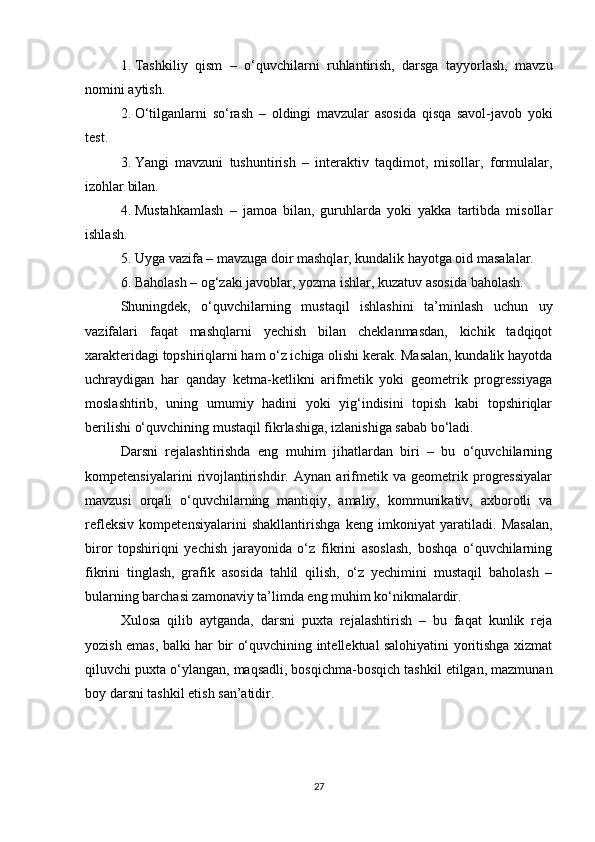 1. Tashkiliy qism – o‘quvchilarni ruhlantirish, darsga tayyorlash, mavzu nomini aytish.

2. O‘tilganlarni so‘rash – oldingi mavzular asosida qisqa savol-javob yoki test.

3. Yangi mavzuni tushuntirish – interaktiv taqdimot, misollar, formulalar, izohlar bilan.

4. Mustahkamlash – jamoa bilan, guruhlarda yoki yakka tartibda misollar ishlash.

5. Uyga vazifa – mavzuga doir mashqlar, kundalik hayotga oid masalalar.

6. Baholash – og‘zaki javoblar, yozma ishlar, kuzatuv asosida baholash.

Shuningdek, o‘quvchilarning mustaqil ishlashini ta’minlash uchun uy vazifalari faqat mashqlarni yechish bilan cheklanmasdan, kichik tadqiqot xarakteridagi topshiriqlarni ham o‘z ichiga olishi kerak. Masalan, kundalik hayotda uchraydigan har qanday ketma-ketlikni arifmetik yoki geometrik progressiyaga moslashtirib, uning umumiy hadini yoki yig‘indisini topish kabi topshiriqlar berilishi o‘quvchining mustaqil fikrlashiga, izlanishiga sabab bo‘ladi.

Darsni rejalashtirishda eng muhim jihatlardan biri – bu o‘quvchilarning kompetensiyalarini rivojlantirishdir. Aynan arifmetik va geometrik progressiyalar mavzusi orqali o‘quvchilarning mantiqiy, amaliy, kommunikativ, axborotli va refleksiv kompetensiyalarini shakllantirishga keng imkoniyat yaratiladi. Masalan, biror topshiriqni yechish jarayonida o‘z fikrini asoslash, boshqa o‘quvchilarning fikrini tinglash, grafik asosida tahlil qilish, o‘z yechimini mustaqil baholash – bularning barchasi zamonaviy ta’limda eng muhim ko‘nikmalardir.

Xulosa qilib aytganda, darsni puxta rejalashtirish – bu faqat kunlik reja yozish emas, balki har bir o‘quvchining intellektual salohiyatini yoritishga xizmat qiluvchi puxta o‘ylangan, maqsadli, bosqichma-bosqich tashkil etilgan, mazmunan boy darsni tashkil etish san’atidir.

27